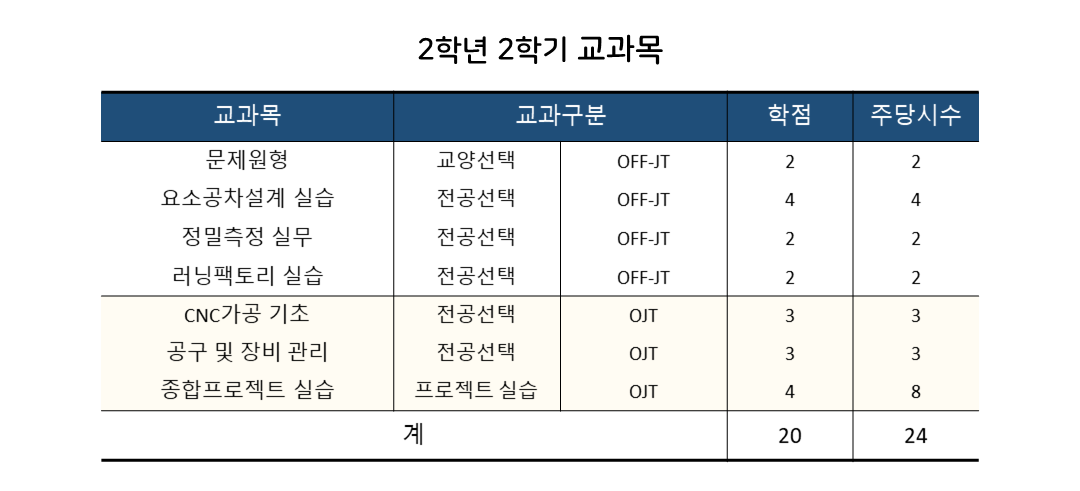 2학년 2학기 교과목

| 교과목 | 교과구분 | | 학점 | 주당시수 |
|---|---|---|---|---|
| 문제원형 | 교양선택 | OFF-JT | 2 | 2 |
| 요소공차설계 실습 | 전공선택 | OFF-JT | 4 | 4 |
| 정밀측정 실무 | 전공선택 | OFF-JT | 2 | 2 |
| 러닝팩토리 실습 | 전공선택 | OFF-JT | 2 | 2 |
| CNC가공 기초 | 전공선택 | OJT | 3 | 3 |
| 공구 및 장비 관리 | 전공선택 | OJT | 3 | 3 |
| 종합프로젝트 실습 | 프로젝트 실습 | OJT | 4 | 8 |
| 계 | | | 20 | 24 |